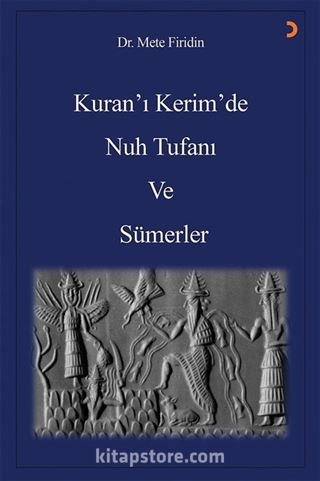 Dr. Mete Firidin

Kuran'ı Kerim'de
Nuh Tufanı
Ve
Sümerler

kitapstore.com